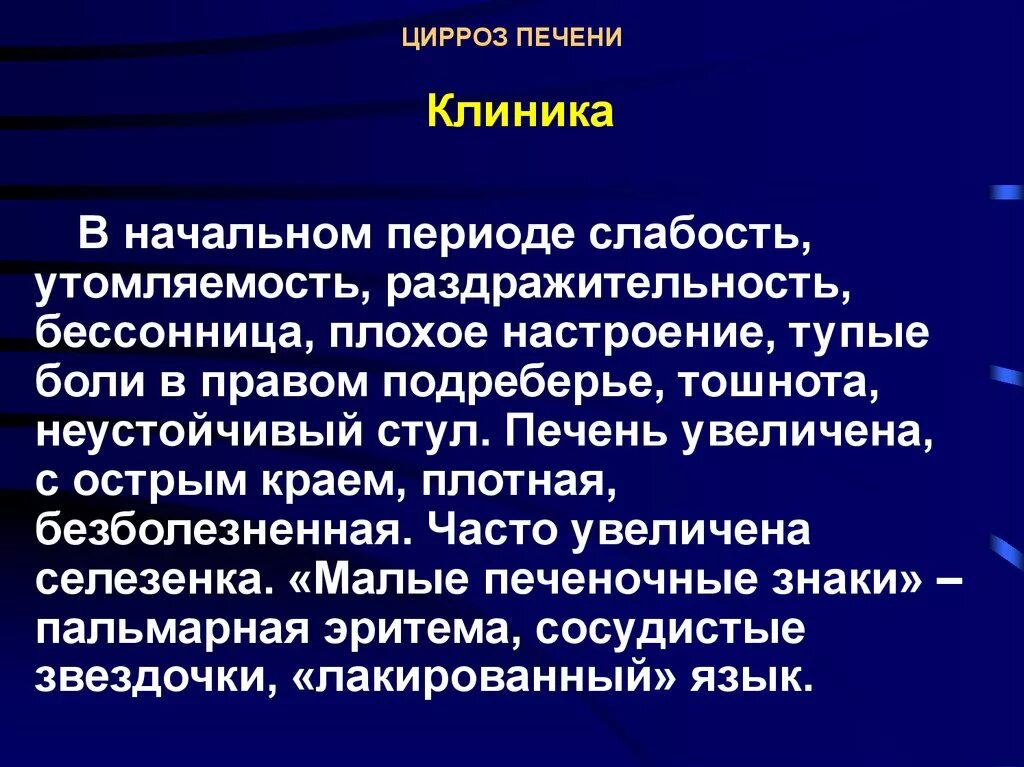 ЦИРРОЗ ПЕЧЕНИ

Клиника

В начальном периоде слабость, утомляемость, раздражительность, бессонница, плохое настроение, тупые боли в правом подреберье, тошнота, неустойчивый стул. Печень увеличена, с острым краем, плотная, безболезненная. Часто увеличена селезенка. «Малые печеночные знаки» – пальмарная эритема, сосудистые звездочки, «лакированный» язык.